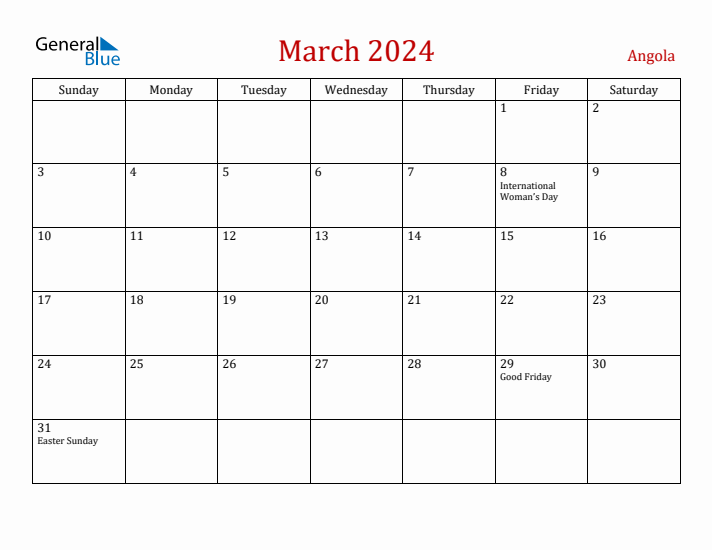 General Blue

March 2024

Angola

| Sunday | Monday | Tuesday | Wednesday | Thursday | Friday | Saturday |
|---|---|---|---|---|---|---|
| | | | | | 1 | 2 |
| 3 | 4 | 5 | 6 | 7 | 8 International Woman's Day | 9 |
| 10 | 11 | 12 | 13 | 14 | 15 | 16 |
| 17 | 18 | 19 | 20 | 21 | 22 | 23 |
| 24 | 25 | 26 | 27 | 28 | 29 Good Friday | 30 |
| 31 Easter Sunday | | | | | | |